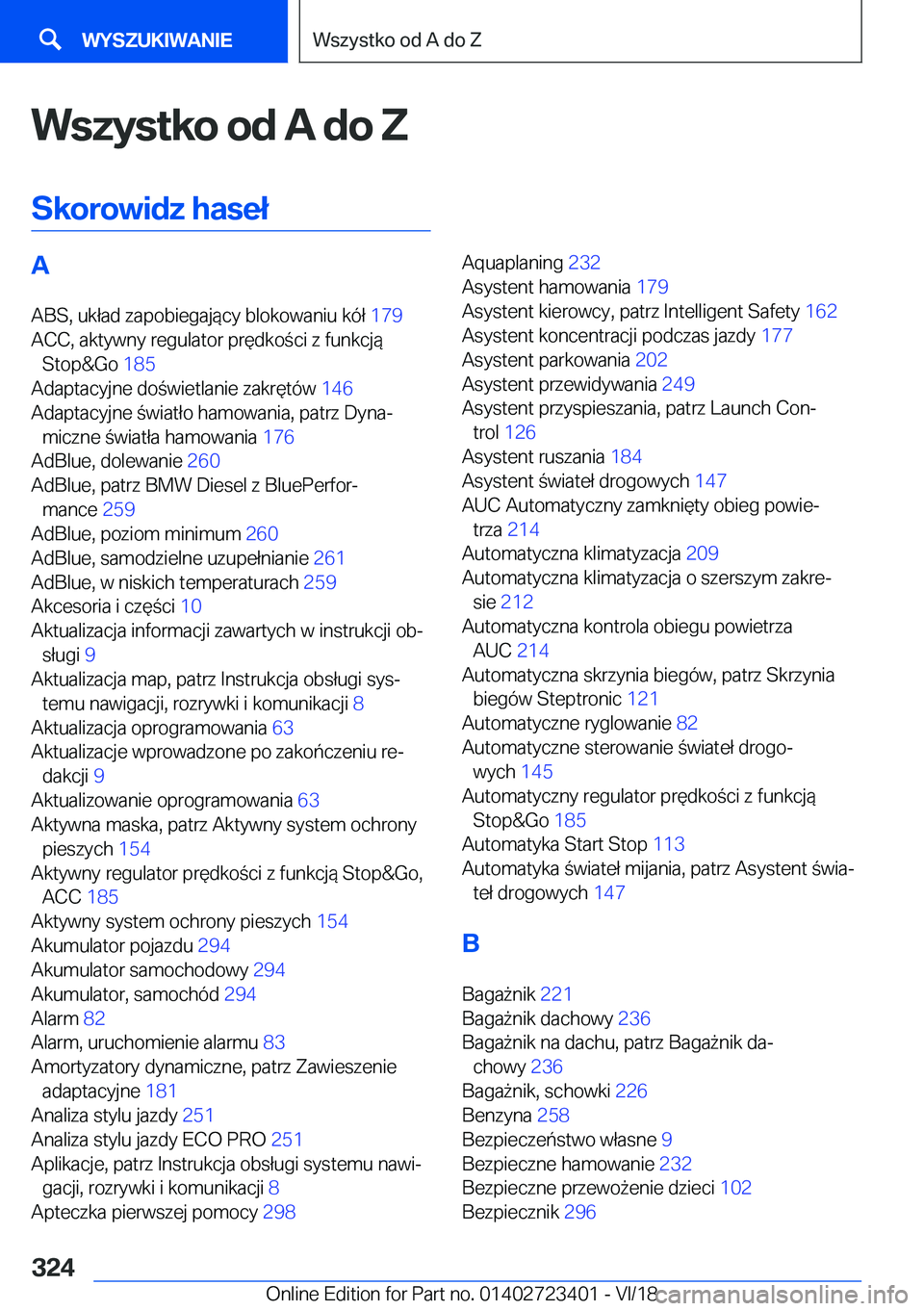 WYSZUKIWANIE

Wszystko od A do Z

Wszystko od A do Z

Skorowidz haseł

A

ABS, układ zapobiegający blokowaniu kół 179
ACC, aktywny regulator prędkości z funkcją Stop&Go 185
Adaptacyjne doświetlanie zakrętów 146
Adaptacyjne światło hamowania, patrz Dynamiczne światła hamowania 176
AdBlue, dolewanie 260
AdBlue, patrz BMW Diesel z BluePerformance 259
AdBlue, poziom minimum 260
AdBlue, samodzielne uzupełnianie 261
AdBlue, w niskich temperaturach 259
Akcesoria i części 10
Aktualizacja informacji zawartych w instrukcji obsługi 9
Aktualizacja map, patrz Instrukcja obsługi systemu nawigacji, rozrywki i komunikacji 8
Aktualizacja oprogramowania 63
Aktualizacje wprowadzone po zakończeniu redakcji 9
Aktualizowanie oprogramowania 63
Aktywna maska, patrz Aktywny system ochrony pieszych 154
Aktywny regulator prędkości z funkcją Stop&Go, ACC 185
Aktywny system ochrony pieszych 154
Akumulator pojazdu 294
Akumulator samochodowy 294
Akumulator, samochód 294
Alarm 82
Alarm, uruchomienie alarmu 83
Amortyzatory dynamiczne, patrz Zawieszenie adaptacyjne 181
Analiza stylu jazdy 251
Analiza stylu jazdy ECO PRO 251
Aplikacje, patrz Instrukcja obsługi systemu nawigacji, rozrywki i komunikacji 8
Apteczka pierwszej pomocy 298

Aquaplaning 232
Asystent hamowania 179
Asystent kierowcy, patrz Intelligent Safety 162
Asystent koncentracji podczas jazdy 177
Asystent parkowania 202
Asystent przewidywania 249
Asystent przyspieszania, patrz Launch Control 126
Asystent ruszania 184
Asystent świateł drogowych 147
AUC Automatyczny zamknięty obieg powietrza 214
Automatyczna klimatyzacja 209
Automatyczna klimatyzacja o szerszym zakresie 212
Automatyczna kontrola obiegu powietrza AUC 214
Automatyczna skrzynia biegów, patrz Skrzynia biegów Steptronic 121
Automatyczne ryglowanie 82
Automatyczne sterowanie świateł drogowych 145
Automatyczny regulator prędkości z funkcją Stop&Go 185
Automatyka Start Stop 113
Automatyka świateł mijania, patrz Asystent świateł drogowych 147

B

Bagażnik 221
Bagażnik dachowy 236
Bagażnik na dachu, patrz Bagażnik dachowy 236
Bagażnik, schowki 226
Benzyna 258
Bezpieczeństwo własne 9
Bezpieczne hamowanie 232
Bezpieczne przewożenie dzieci 102
Bezpiecznik 296

324

Online Edition for Part no. 01402723401 - VI/18

carmanualsonline.info